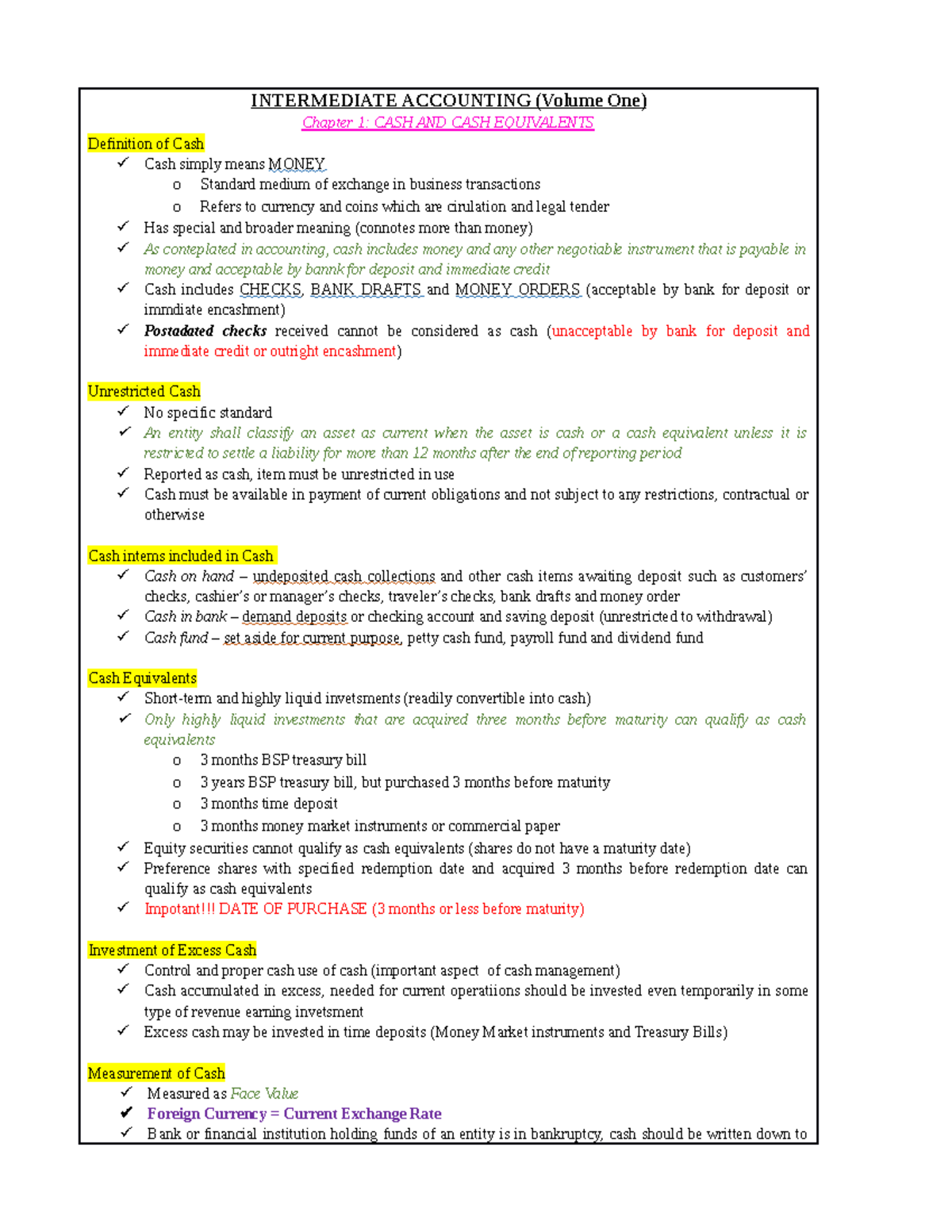 INTERMEDIATE ACCOUNTING (Volume One)
Chapter 1: CASH AND CASH EQUIVALENTS

Definition of Cash
✓ Cash simply means MONEY
o Standard medium of exchange in business transactions
o Refers to currency and coins which are cirulation and legal tender
✓ Has special and broader meaning (connotes more than money)
✓ As conteplated in accounting, cash includes money and any other negotiable instrument that is payable in money and acceptable by bannk for deposit and immediate credit
✓ Cash includes CHECKS, BANK DRAFTS and MONEY ORDERS (acceptable by bank for deposit or immdiate encashment)
✓ Postadated checks received cannot be considered as cash (unacceptable by bank for deposit and immediate credit or outright encashment)

Unrestricted Cash
✓ No specific standard
✓ An entity shall classify an asset as current when the asset is cash or a cash equivalent unless it is restricted to settle a liability for more than 12 months after the end of reporting period
✓ Reported as cash, item must be unrestricted in use
✓ Cash must be available in payment of current obligations and not subject to any restrictions, contractual or otherwise

Cash intems included in Cash
✓ Cash on hand – undeposited cash collections and other cash items awaiting deposit such as customers' checks, cashier's or manager's checks, traveler's checks, bank drafts and money order
✓ Cash in bank – demand deposits or checking account and saving deposit (unrestricted to withdrawal)
✓ Cash fund – set aside for current purpose, petty cash fund, payroll fund and dividend fund

Cash Equivalents
✓ Short-term and highly liquid invetsments (readily convertible into cash)
✓ Only highly liquid investments that are acquired three months before maturity can qualify as cash equivalents
o 3 months BSP treasury bill
o 3 years BSP treasury bill, but purchased 3 months before maturity
o 3 months time deposit
o 3 months money market instruments or commercial paper
✓ Equity securities cannot qualify as cash equivalents (shares do not have a maturity date)
✓ Preference shares with specified redemption date and acquired 3 months before redemption date can qualify as cash equivalents
✓ Impotant!!! DATE OF PURCHASE (3 months or less before maturity)

Investment of Excess Cash
✓ Control and proper cash use of cash (important aspect of cash management)
✓ Cash accumulated in excess, needed for current operatiions should be invested even temporarily in some type of revenue earning invetsment
✓ Excess cash may be invested in time deposits (Money Market instruments and Treasury Bills)

Measurement of Cash
✓ Measured as Face Value
✓ Foreign Currency = Current Exchange Rate
✓ Bank or financial institution holding funds of an entity is in bankruptcy, cash should be written down to